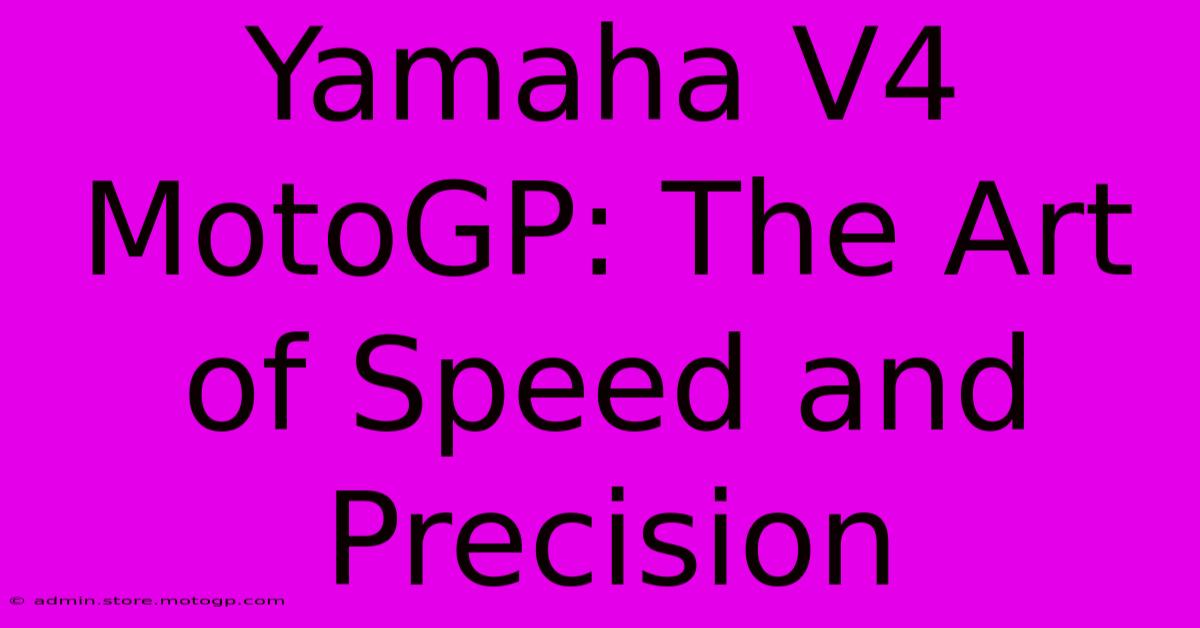 Yamaha V4 MotoGP: The Art of Speed and Precision

© admin.store.motogp.com